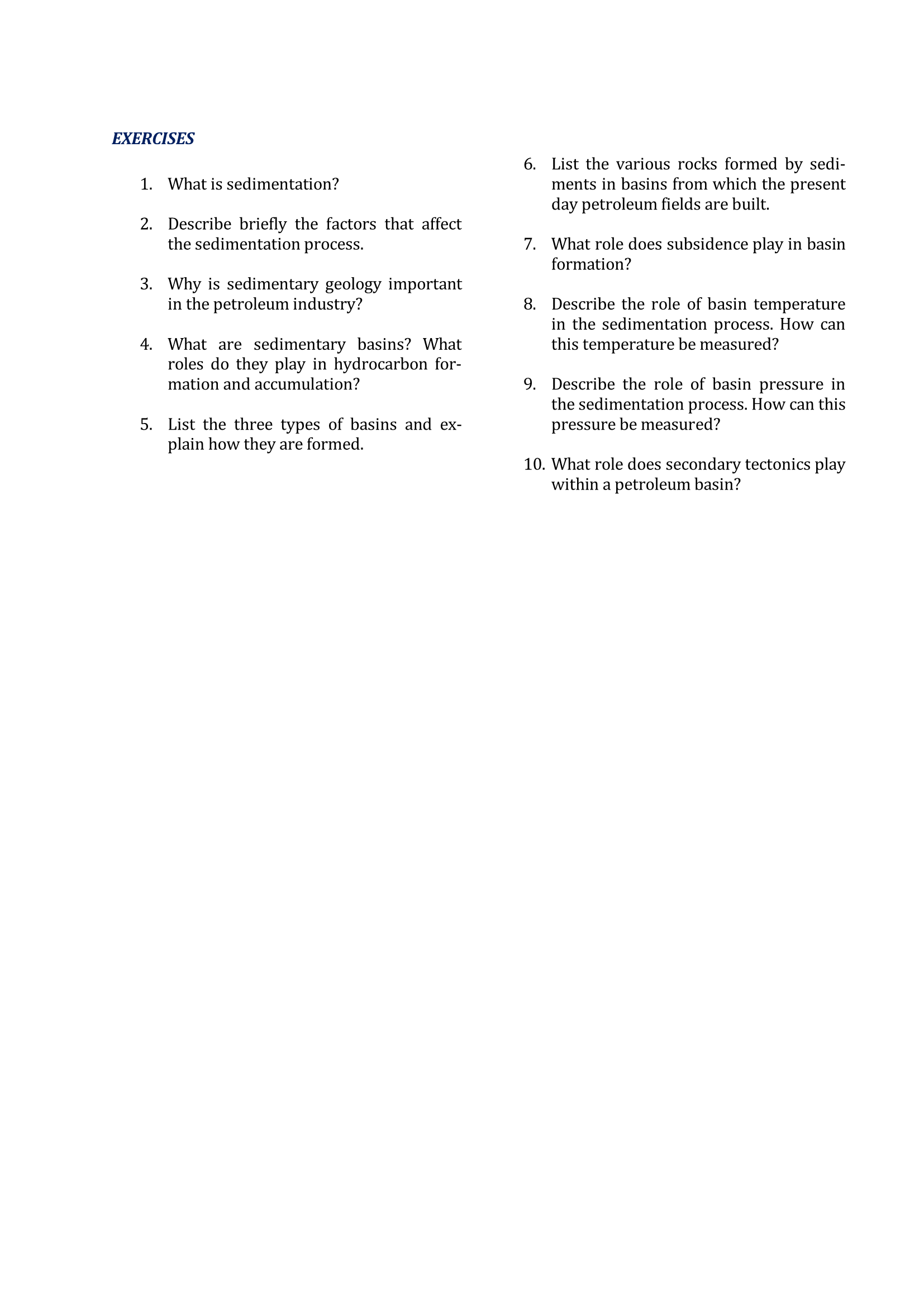 EXERCISES

1. What is sedimentation?

2. Describe briefly the factors that affect the sedimentation process.

3. Why is sedimentary geology important in the petroleum industry?

4. What are sedimentary basins? What roles do they play in hydrocarbon formation and accumulation?

5. List the three types of basins and explain how they are formed.

6. List the various rocks formed by sediments in basins from which the present day petroleum fields are built.

7. What role does subsidence play in basin formation?

8. Describe the role of basin temperature in the sedimentation process. How can this temperature be measured?

9. Describe the role of basin pressure in the sedimentation process. How can this pressure be measured?

10. What role does secondary tectonics play within a petroleum basin?